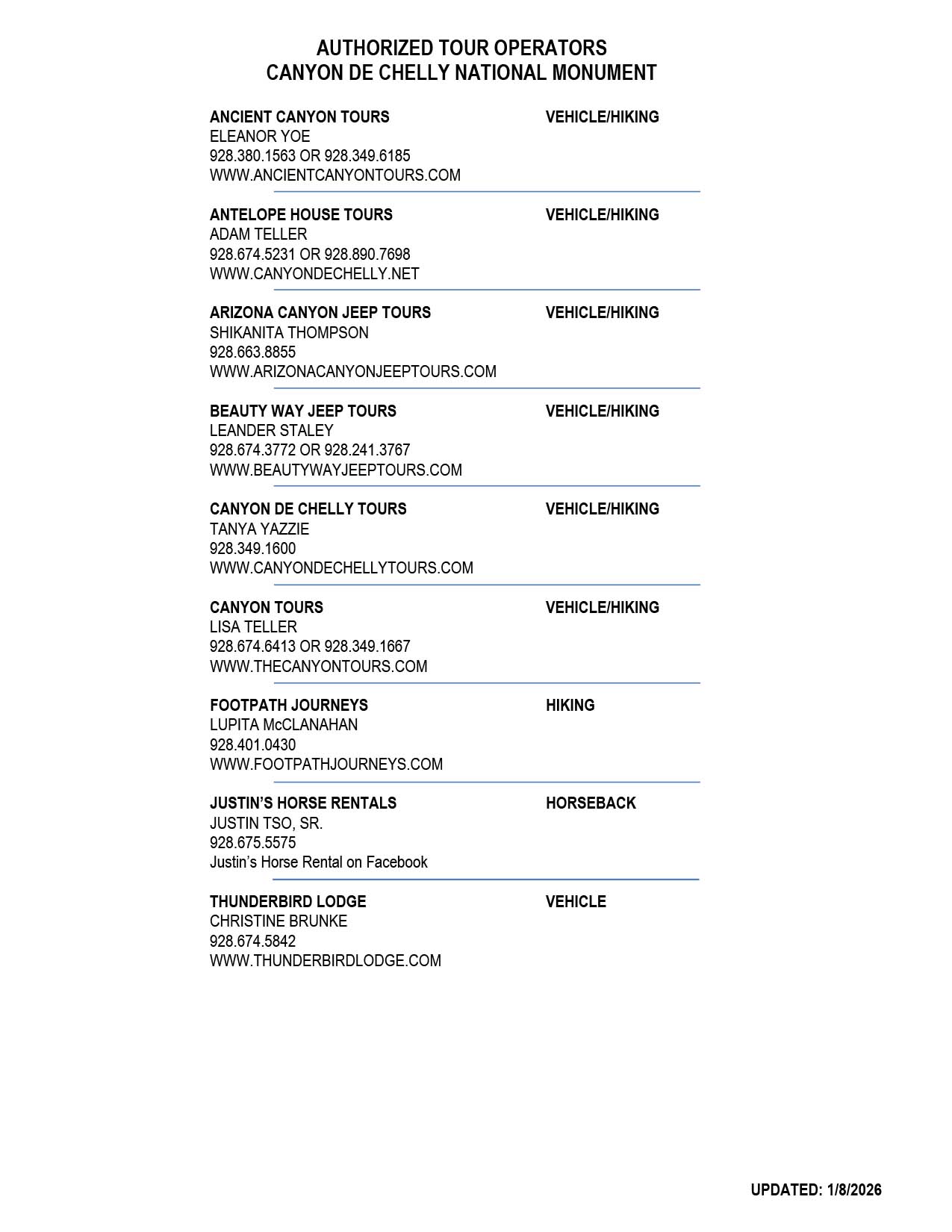 AUTHORIZED TOUR OPERATORS
CANYON DE CHELLY NATIONAL MONUMENT

ANCIENT CANYON TOURS VEHICLE/HIKING
ELEANOR YOE
928.380.1563 OR 928.349.6185
WWW.ANCIENTCANYONTOURS.COM

ANTELOPE HOUSE TOURS VEHICLE/HIKING
ADAM TELLER
928.674.5231 OR 928.890.7698
WWW.CANYONDECHELLY.NET

ARIZONA CANYON JEEP TOURS VEHICLE/HIKING
SHIKANITA THOMPSON
928.663.8855
WWW.ARIZONACANYONJEEPTOURS.COM

BEAUTY WAY JEEP TOURS VEHICLE/HIKING
LEANDER STALEY
928.674.3772 OR 928.241.3767
WWW.BEAUTYWAYJEEPTOURS.COM

CANYON DE CHELLY TOURS VEHICLE/HIKING
TANYA YAZZIE
928.349.1600
WWW.CANYONDECHELLYTOURS.COM

CANYON TOURS VEHICLE/HIKING
LISA TELLER
928.674.6413 OR 928.349.1667
WWW.THECANYONTOURS.COM

FOOTPATH JOURNEYS HIKING
LUPITA McCLANAHAN
928.401.0430
WWW.FOOTPATHJOURNEYS.COM

JUSTIN'S HORSE RENTALS HORSEBACK
JUSTIN TSO, SR.
928.675.5575
Justin's Horse Rental on Facebook

THUNDERBIRD LODGE VEHICLE
CHRISTINE BRUNKE
928.674.5842
WWW.THUNDERBIRDLODGE.COM

UPDATED: 1/8/2026